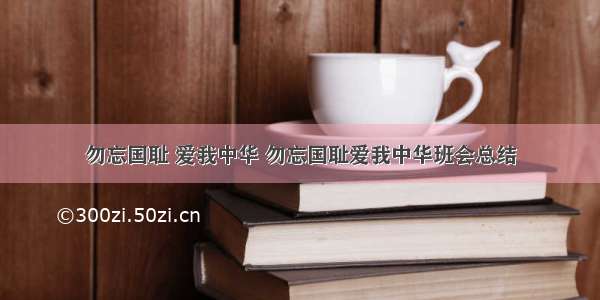 勿忘国耻 爱我中华 勿忘国耻爱我中华班会总结

©300zi.50zi.cn